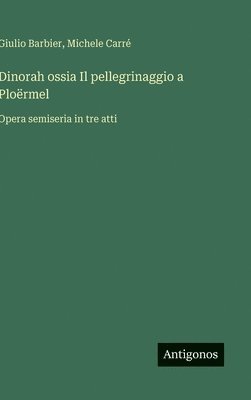 Giulio Barbier, Michele Carré

Dinorah ossia Il pellegrinaggio a Ploërmel

Opera semiseria in tre atti

Antigonos